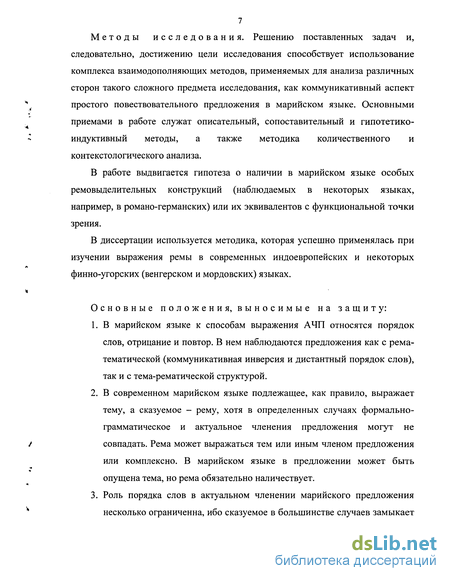 7

Методы исследования. Решению поставленных задач и, следовательно, достижению цели исследования способствует использование комплекса взаимодополняющих методов, применяемых для анализа различных сторон такого сложного предмета исследования, как коммуникативный аспект простого повествовательного предложения в марийском языке. Основными приемами в работе служат описательный, сопоставительный и гипотетико-индуктивный методы, а также методика количественного и контекстологического анализа.

В работе выдвигается гипотеза о наличии в марийском языке особых ремовыделительных конструкций (наблюдаемых в некоторых языках, например, в романо-германских) или их эквивалентов с функциональной точки зрения.

В диссертации используется методика, которая успешно применялась при изучении выражения ремы в современных индоевропейских и некоторых финно-угорских (венгерском и мордовских) языках.

Основные положения, выносимые на защиту:

1. В марийском языке к способам выражения АЧП относятся порядок слов, отрицание и повтор. В нем наблюдаются предложения как с рема-тематической (коммуникативная инверсия и дистантный порядок слов), так и с тема-рематической структурой.

2. В современном марийском языке подлежащее, как правило, выражает тему, а сказуемое – рему, хотя в определенных случаях формально-грамматическое и актуальное членения предложения могут не совпадать. Рема может выражаться тем или иным членом предложения или комплексно. В марийском языке в предложении может быть опущена тема, но рема обязательно наличествует.

3. Роль порядка слов в актуальном членении марийского предложения несколько ограниченна, ибо сказуемое в большинстве случаев замыкает

dsLib.net
библиотека диссертаций